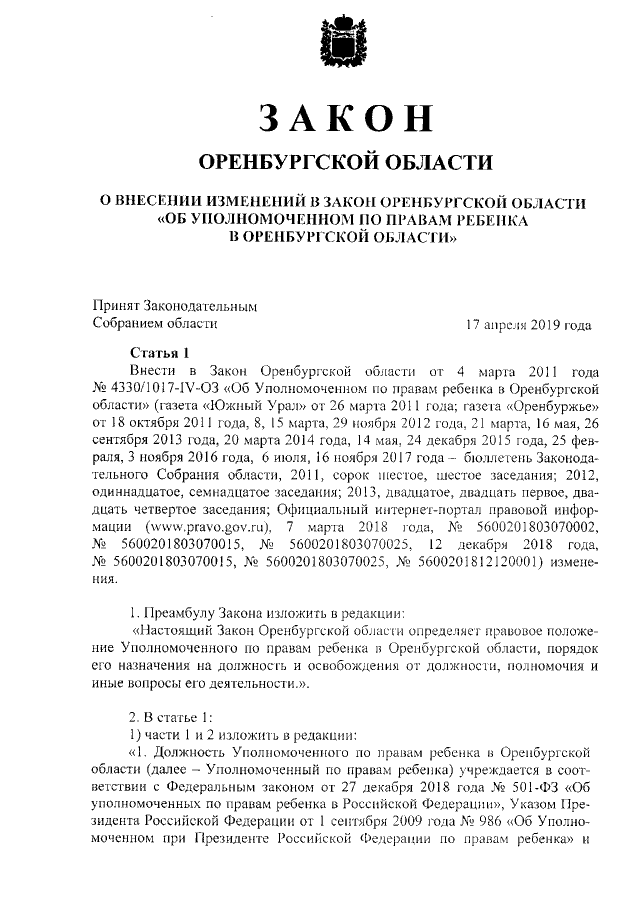 ЗАКОН

ОРЕНБУРГСКОЙ ОБЛАСТИ

О ВНЕСЕНИИ ИЗМЕНЕНИЙ В ЗАКОН ОРЕНБУРГСКОЙ ОБЛАСТИ «ОБ УПОЛНОМОЧЕННОМ ПО ПРАВАМ РЕБЕНКА В ОРЕНБУРГСКОЙ ОБЛАСТИ»

Принят Законодательным
Собранием области
17 апреля 2019 года

Статья 1

Внести в Закон Оренбургской области от 4 марта 2011 года № 4330/1017-IV-ОЗ «Об Уполномоченном по правам ребенка в Оренбургской области» (газета «Южный Урал» от 26 марта 2011 года; газета «Оренбуржье» от 18 октября 2011 года, 8, 15 марта, 29 ноября 2012 года, 21 марта, 16 мая, 26 сентября 2013 года, 20 марта 2014 года, 14 мая, 24 декабря 2015 года, 25 февраля, 3 ноября 2016 года, 6 июля, 16 ноября 2017 года – бюллетень Законодательного Собрания области, 2011, сорок шестое, шестое заседания; 2012, одиннадцатое, семнадцатое заседания; 2013, двадцатое, двадцать первое, двадцать четвертое заседания; Официальный интернет-портал правовой информации (www.pravo.gov.ru), 7 марта 2018 года, № 5600201803070002, № 5600201803070015, № 5600201803070025, 12 декабря 2018 года, № 5600201803070015, № 5600201803070025, № 5600201812120001) изменения.

1. Преамбулу Закона изложить в редакции:

«Настоящий Закон Оренбургской области определяет правовое положение Уполномоченного по правам ребенка в Оренбургской области, порядок его назначения на должность и освобождения от должности, полномочия и иные вопросы его деятельности.».

2. В статье 1:

1) части 1 и 2 изложить в редакции:

«1. Должность Уполномоченного по правам ребенка в Оренбургской области (далее – Уполномоченный по правам ребенка) учреждается в соответствии с Федеральным законом от 27 декабря 2018 года № 501-ФЗ «Об уполномоченных по правам ребенка в Российской Федерации», Указом Президента Российской Федерации от 1 сентября 2009 года № 986 «Об Уполномоченном при Президенте Российской Федерации по правам ребенка» и